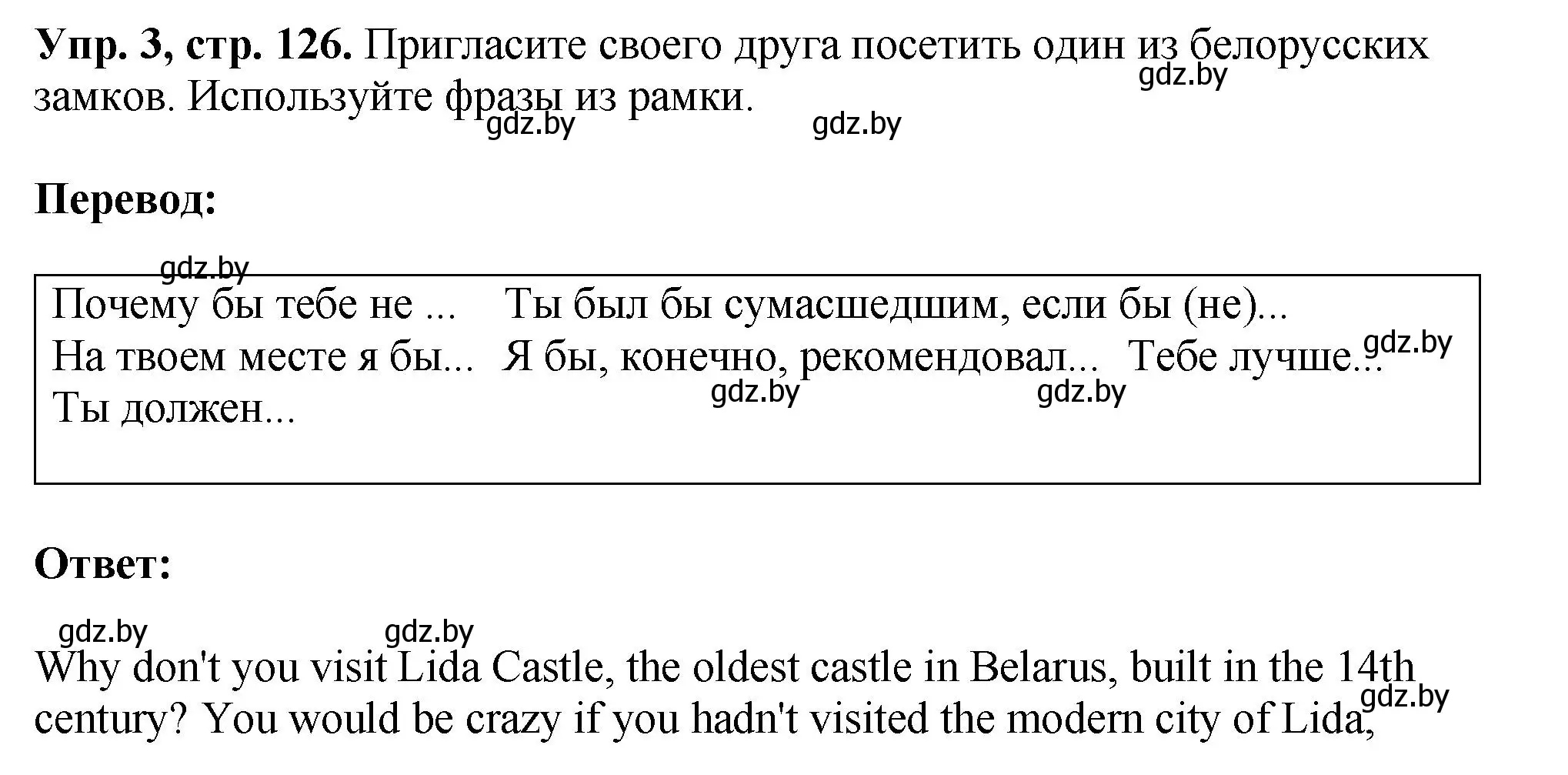 **Упр. 3, стр. 126.** Пригласите своего друга посетить один из белорусских замков. Используйте фразы из рамки.

gdz.by gdz.by gdz.by

**Перевод:**

gdz.by

Почему бы тебе не ... Ты был бы сумасшедшим, если бы (не)...
На твоем месте я бы... Я бы, конечно, рекомендовал... Тебе лучше...
Ты должен...

gdz.by gdz.by gdz.by

**Ответ:**

gdz.by gdz.by

Why don't you visit Lida Castle, the oldest castle in Belarus, built in the 14th century? You would be crazy if you hadn't visited the modern city of Lida,

gdz.by